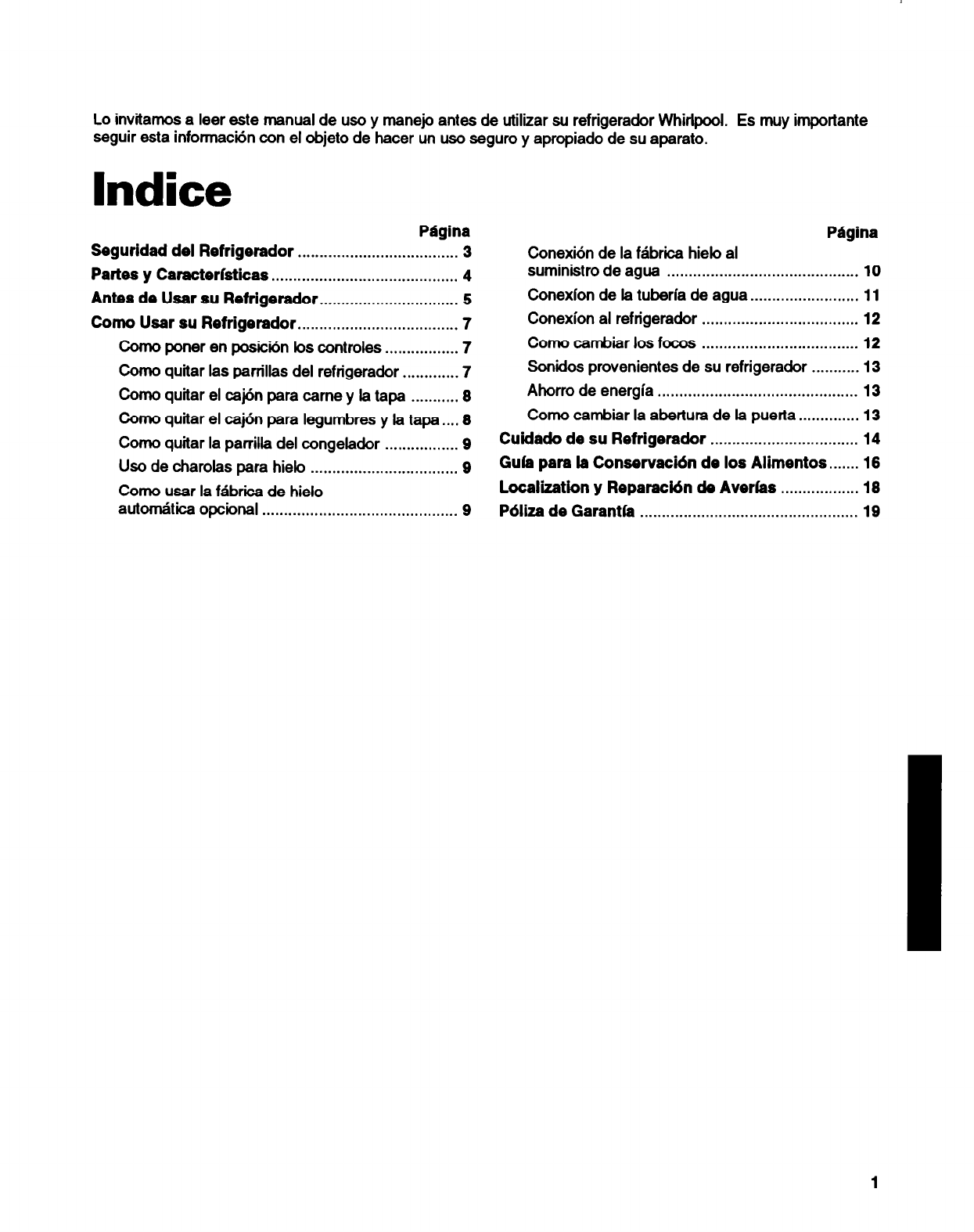 Lo invitamos a leer este manual de uso y manejo antes de utilizar su refrigerador Whirlpool. Es muy importante seguir esta información con el objeto de hacer un uso seguro y apropiado de su aparato.

Indice

Página
Seguridad del Refrigerador 3
Partes y Características 4
Antes de Usar su Refrigerador 5
Como Usar su Refrigerador 7
Como poner en posición los controles 7
Como quitar las parrillas del refrigerador 7
Como quitar el cajón para carne y la tapa 8
Como quitar el cajón para legumbres y la tapa 8
Como quitar la parrilla del congelador 9
Uso de charolas para hielo 9
Como usar la fábrica de hielo automática opcional 9

Página
Conexión de la fábrica hielo al suministro de agua 10
Conexíon de la tubería de agua 11
Conexíon al refrigerador 12
Como cambiar los focos 12
Sonidos provenientes de su refrigerador 13
Ahorro de energía 13
Como cambiar la abertura de la puerta 13
Cuidado de su Refrigerador 14
Guía para la Conservación de los Alimentos 16
Localization y Reparación de Averías 18
Póliza de Garantía 19

1